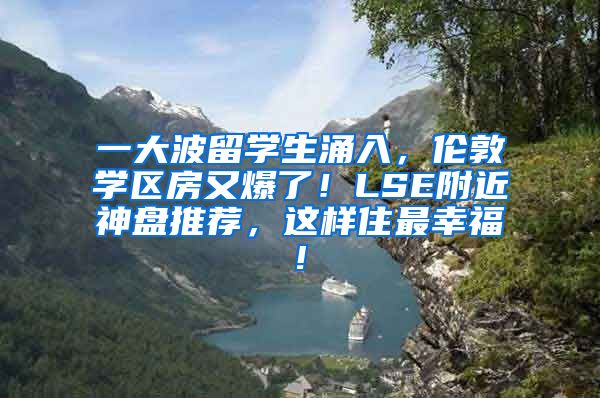 一大波留学生涌入，伦敦学区房又爆了！LSE附近神盘推荐，这样住最幸福！